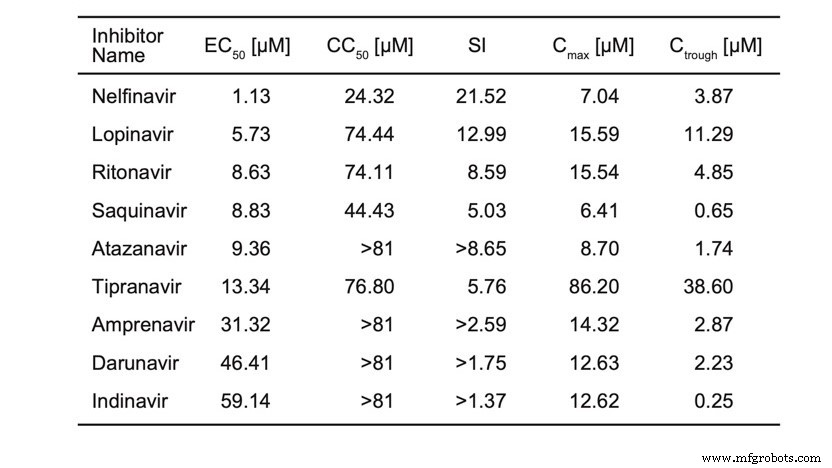 | Inhibitor Name | $EC_{50}$ [μM] | $CC_{50}$ [μM] | SI | $C_{max}$ [μM] | $C_{trough}$ [μM] |
|---|---|---|---|---|---|
| Nelfinavir | 1.13 | 24.32 | 21.52 | 7.04 | 3.87 |
| Lopinavir | 5.73 | 74.44 | 12.99 | 15.59 | 11.29 |
| Ritonavir | 8.63 | 74.11 | 8.59 | 15.54 | 4.85 |
| Saquinavir | 8.83 | 44.43 | 5.03 | 6.41 | 0.65 |
| Atazanavir | 9.36 | >81 | >8.65 | 8.70 | 1.74 |
| Tipranavir | 13.34 | 76.80 | 5.76 | 86.20 | 38.60 |
| Amprenavir | 31.32 | >81 | >2.59 | 14.32 | 2.87 |
| Darunavir | 46.41 | >81 | >1.75 | 12.63 | 2.23 |
| Indinavir | 59.14 | >81 | >1.37 | 12.62 | 0.25 |

www.mfgrobots.com